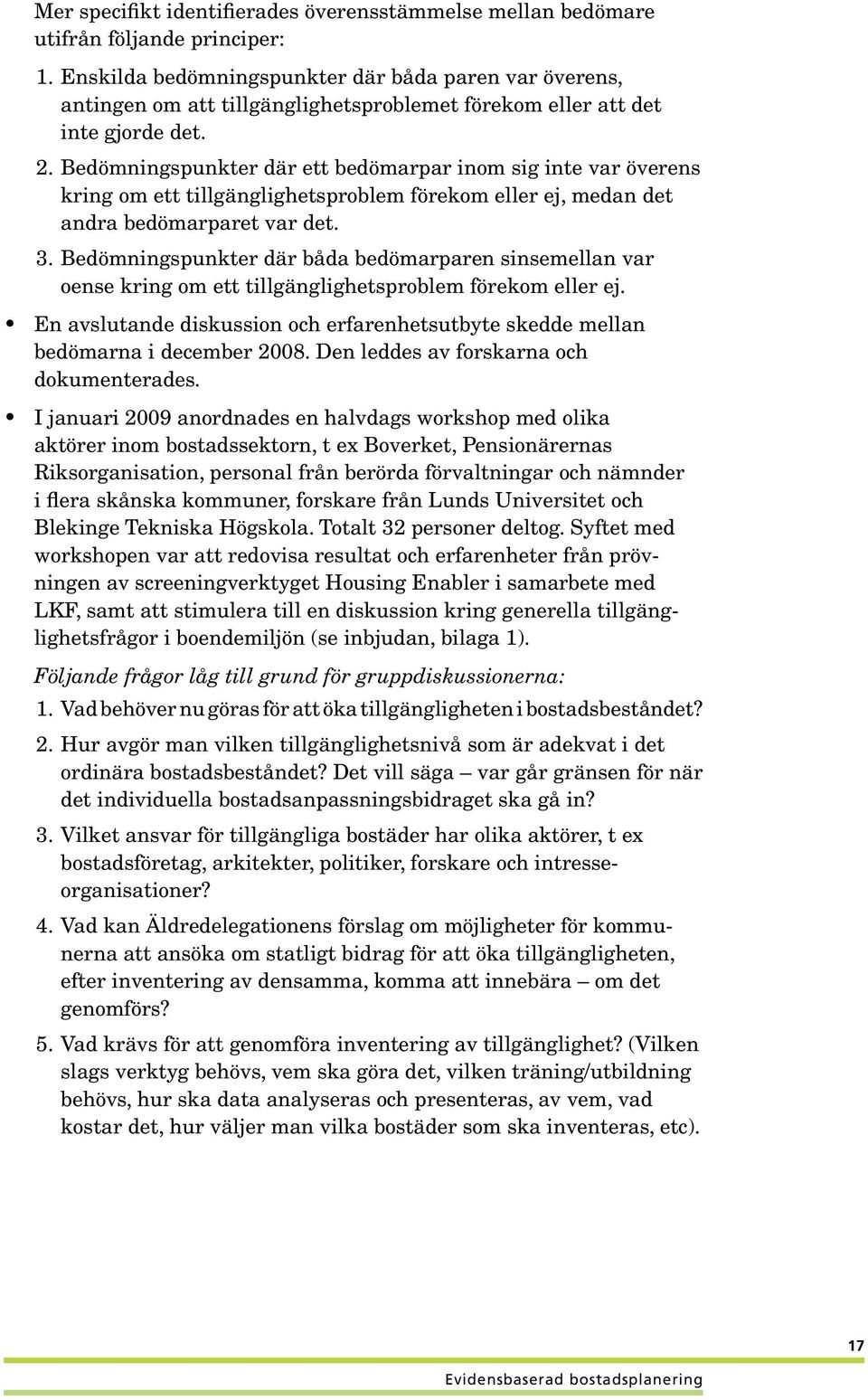 Mer specifikt identifierades överensstämmelse mellan bedömare utifrån följande principer:

1. Enskilda bedömningspunkter där båda paren var överens, antingen om att tillgänglighetsproblemet förekom eller att det inte gjorde det.

2. Bedömningspunkter där ett bedömarpar inom sig inte var överens kring om ett tillgänglighetsproblem förekom eller ej, medan det andra bedömarparet var det.

3. Bedömningspunkter där båda bedömarparen sinsemellan var oense kring om ett tillgänglighetsproblem förekom eller ej.

• En avslutande diskussion och erfarenhetsutbyte skedde mellan bedömarna i december 2008. Den leddes av forskarna och dokumenterades.

• I januari 2009 anordnades en halvdags workshop med olika aktörer inom bostadssektorn, t ex Boverket, Pensionärernas Riksorganisation, personal från berörda förvaltningar och nämnder i flera skånska kommuner, forskare från Lunds Universitet och Blekinge Tekniska Högskola. Totalt 32 personer deltog. Syftet med workshopen var att redovisa resultat och erfarenheter från prövningen av screeningverktyget Housing Enabler i samarbete med LKF, samt att stimulera till en diskussion kring generella tillgänglighetsfrågor i boendemiljön (se inbjudan, bilaga 1).

Följande frågor låg till grund för gruppdiskussionerna:

1. Vad behöver nu göras för att öka tillgängligheten i bostadsbeståndet?

2. Hur avgör man vilken tillgänglighetsnivå som är adekvat i det ordinära bostadsbeståndet? Det vill säga – var går gränsen för när det individuella bostadsanpassningsbidraget ska gå in?

3. Vilket ansvar för tillgängliga bostäder har olika aktörer, t ex bostadsföretag, arkitekter, politiker, forskare och intresseorganisationer?

4. Vad kan Äldredelegationens förslag om möjligheter för kommunerna att ansöka om statligt bidrag för att öka tillgängligheten, efter inventering av densamma, komma att innebära – om det genomförs?

5. Vad krävs för att genomföra inventering av tillgänglighet? (Vilken slags verktyg behövs, vem ska göra det, vilken träning/utbildning behövs, hur ska data analyseras och presenteras, av vem, vad kostar det, hur väljer man vilka bostäder som ska inventeras, etc).

17

Evidensbaserad bostadsplanering